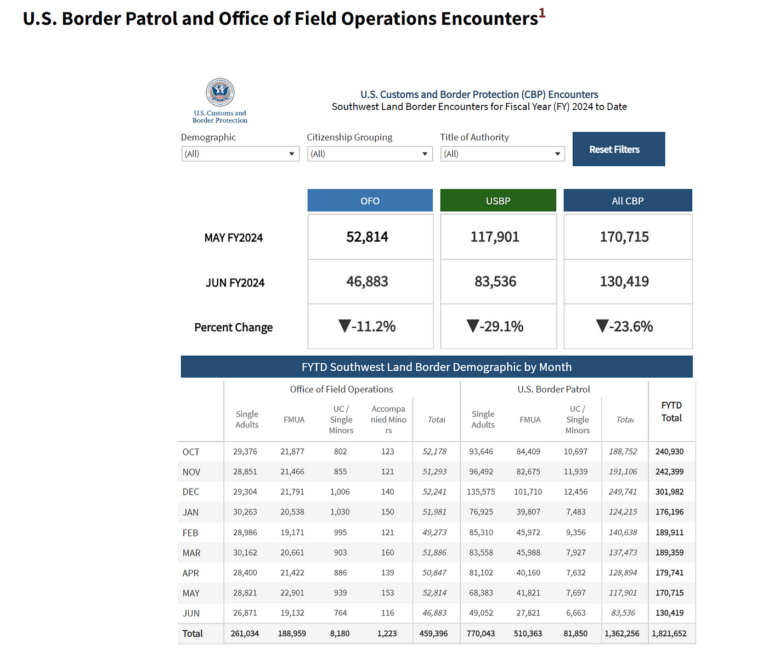 U.S. Border Patrol and Office of Field Operations Encounters$^1$

U.S. Customs and Border Protection

U.S. Customs and Border Protection (CBP) Encounters
Southwest Land Border Encounters for Fiscal Year (FY) 2024 to Date

Demographic
(All)

Citizenship Grouping
(All)

Title of Authority
(All)

Reset Filters

| | OFO | USBP | All CBP |
|---|---|---|---|
| MAY FY2024 | 52,814 | 117,901 | 170,715 |
| JUN FY2024 | 46,883 | 83,536 | 130,419 |
| Percent Change | ▼-11.2% | ▼-29.1% | ▼-23.6% |

FYTD Southwest Land Border Demographic by Month

| | Office of Field Operations | | | | | U.S. Border Patrol | | | | |
|---|---|---|---|---|---|---|---|---|---|---|
| | Single Adults | FMUA | UC / Single Minors | Accompanied Minors | Total | Single Adults | FMUA | UC / Single Minors | Total | FYTD Total |
| OCT | 29,376 | 21,877 | 802 | 123 | 52,178 | 93,646 | 84,409 | 10,697 | 188,752 | 240,930 |
| NOV | 28,851 | 21,466 | 855 | 121 | 51,293 | 96,492 | 82,675 | 11,939 | 191,106 | 242,399 |
| DEC | 29,304 | 21,791 | 1,006 | 140 | 52,241 | 135,575 | 101,710 | 12,456 | 249,741 | 301,982 |
| JAN | 30,263 | 20,538 | 1,030 | 150 | 51,981 | 76,925 | 39,807 | 7,483 | 124,215 | 176,196 |
| FEB | 28,986 | 19,171 | 995 | 121 | 49,273 | 85,310 | 45,972 | 9,356 | 140,638 | 189,911 |
| MAR | 30,162 | 20,661 | 903 | 160 | 51,886 | 83,558 | 45,988 | 7,927 | 137,473 | 189,359 |
| APR | 28,400 | 21,422 | 886 | 139 | 50,847 | 81,102 | 40,160 | 7,632 | 128,894 | 179,741 |
| MAY | 28,821 | 22,901 | 939 | 153 | 52,814 | 68,383 | 41,821 | 7,697 | 117,901 | 170,715 |
| JUN | 26,871 | 19,132 | 764 | 116 | 46,883 | 49,052 | 27,821 | 6,663 | 83,536 | 130,419 |
| Total | 261,034 | 188,959 | 8,180 | 1,223 | 459,396 | 770,043 | 510,363 | 81,850 | 1,362,256 | 1,821,652 |